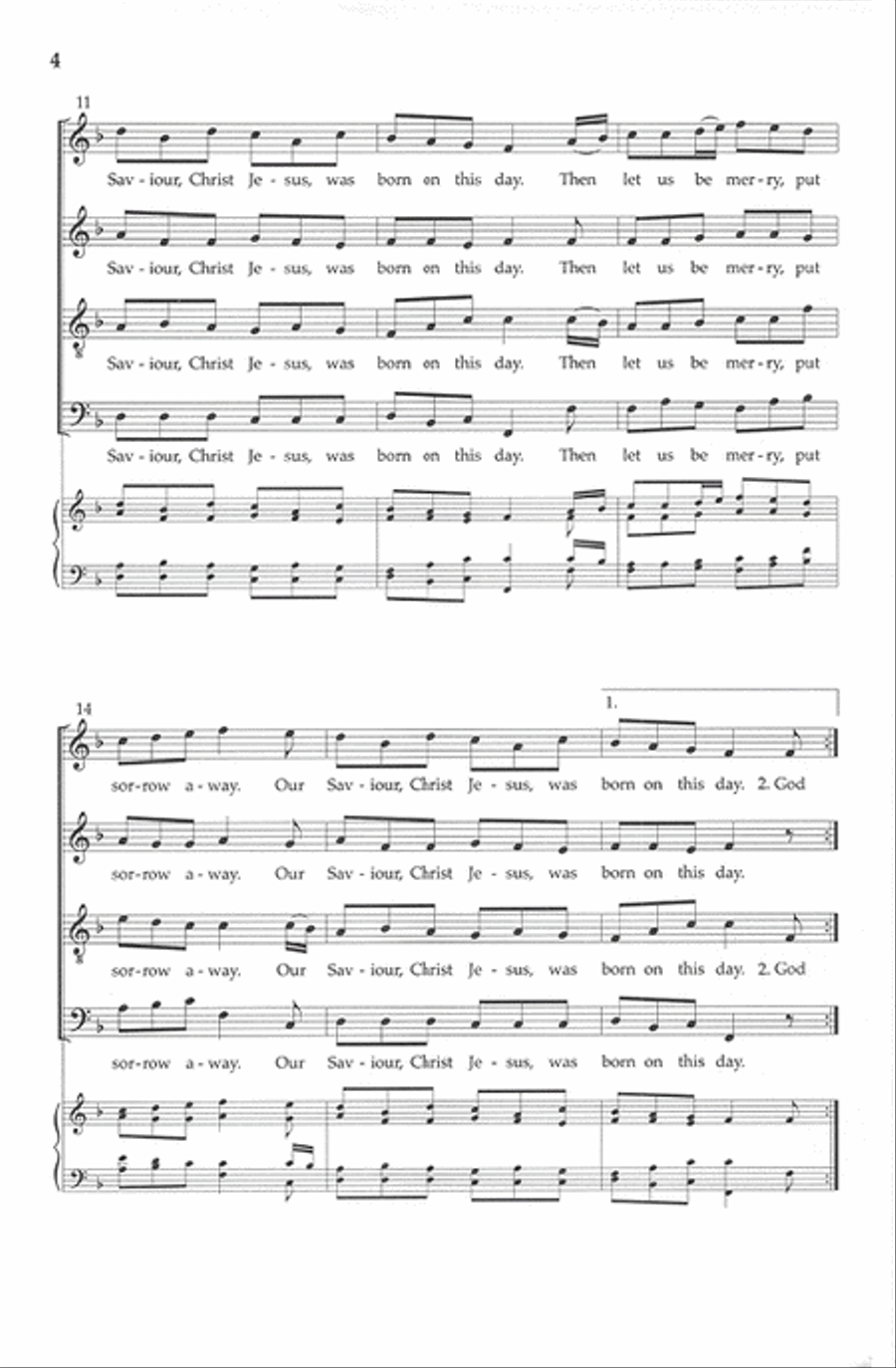 4

11

Sav - iour, Christ Je - sus, was born on this day. Then let us be mer - ry, put

Sav - iour, Christ Je - sus, was born on this day. Then let us be mer - ry, put

Sav - iour, Christ Je - sus, was born on this day. Then let us be mer - ry, put

Sav - iour, Christ Je - sus, was born on this day. Then let us be mer - ry, put

14

1.

sor - row a - way. Our Sav - iour, Christ Je - sus, was born on this day. 2. God

sor - row a - way. Our Sav - iour, Christ Je - sus, was born on this day.

sor - row a - way. Our Sav - iour, Christ Je - sus, was born on this day. 2. God

sor - row a - way. Our Sav - iour, Christ Je - sus, was born on this day.